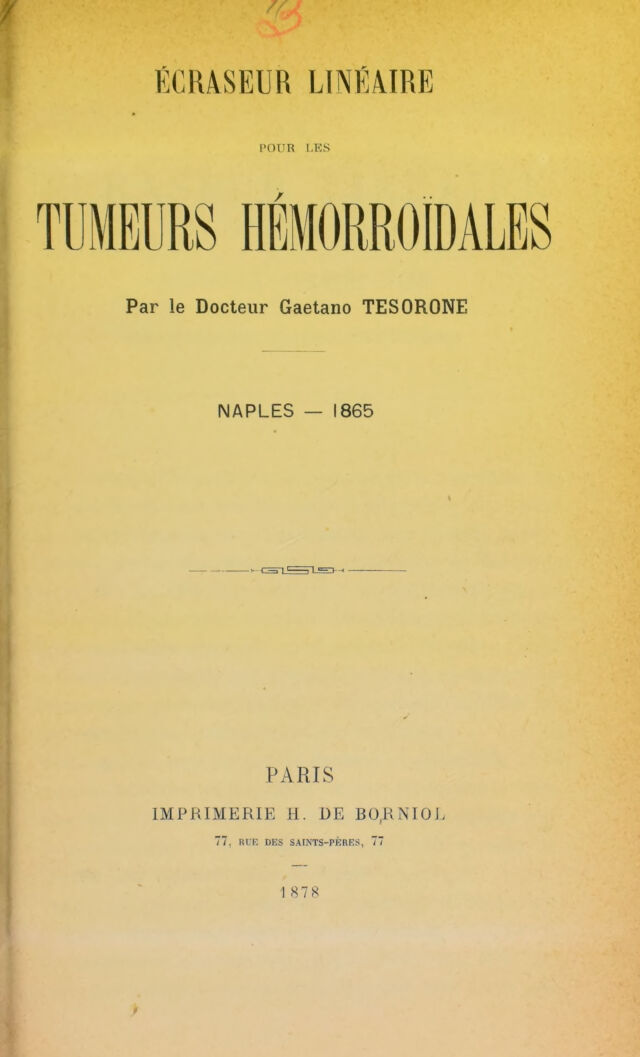 ÉCRASEUR LINÉAIRE

POUR LES

TUMEURS HÉMORROÏDALES

Par le Docteur Gaetano TESORONE

NAPLES — 1865

PARIS

IMPRIMERIE H. DE BORNIOL

77, RUE DES SAINTS-PÈRES, 77

1878